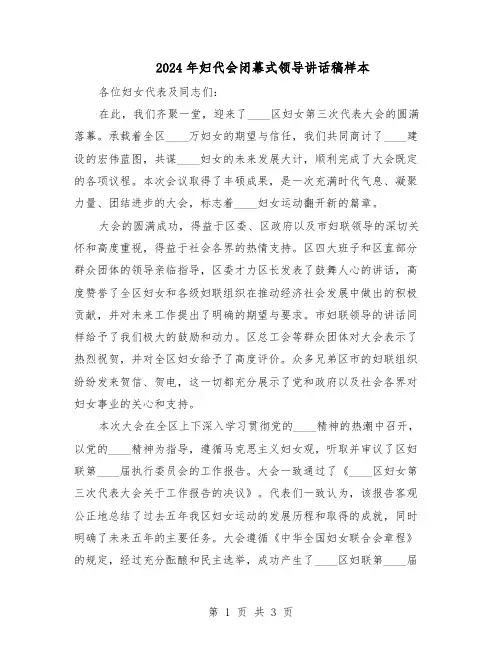 2024年妇代会闭幕式领导讲话稿样本

各位妇女代表及同志们：

在此，我们齐聚一堂，迎来了____区妇女第三次代表大会的圆满落幕。承载着全区____万妇女的期望与信任，我们共同商讨了____建设的宏伟蓝图，共谋____妇女的未来发展大计，顺利完成了大会既定的各项议程。本次会议取得了丰硕成果，是一次充满时代气息、凝聚力量、团结进步的大会，标志着____妇女运动翻开新的篇章。

大会的圆满成功，得益于区委、区政府以及市妇联领导的深切关怀和高度重视，得益于社会各界的热情支持。区四大班子和区直部分群众团体的领导亲临指导，区委才力区长发表了鼓舞人心的讲话，高度赞誉了全区妇女和各级妇联组织在推动经济社会发展中做出的积极贡献，并对未来工作提出了明确的期望与要求。市妇联领导的讲话同样给予了我们极大的鼓励和动力。区总工会等群众团体对大会表示了热烈祝贺，并对全区妇女给予了高度评价。众多兄弟区市的妇联组织纷纷发来贺信、贺电，这一切都充分展示了党和政府以及社会各界对妇女事业的关心和支持。

本次大会在全区上下深入学习贯彻党的____精神的热潮中召开，以党的____精神为指导，遵循马克思主义妇女观，听取并审议了区妇联第____届执行委员会的工作报告。大会一致通过了《____区妇女第三次代表大会关于工作报告的决议》。代表们一致认为，该报告客观公正地总结了过去五年我区妇女运动的发展历程和取得的成就，同时明确了未来五年的主要任务。大会遵循《中华全国妇女联合会章程》的规定，经过充分酝酿和民主选举，成功产生了____区妇联第____届

第 1 页 共 3 页